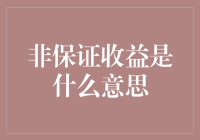 非保证收益是什么意思